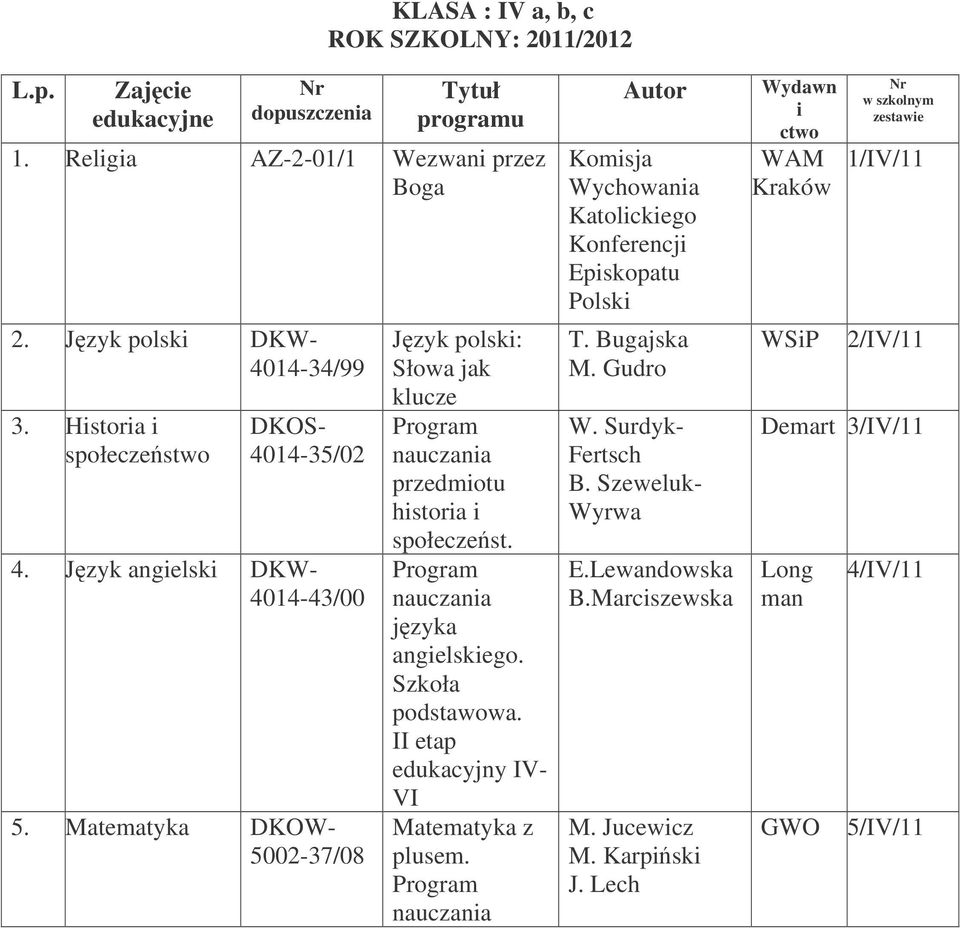 KLASA : IV a, b, c
ROK SZKOLNY: 2011/2012

| L.p. | Zajęcie edukacyjne | Nr dopuszczenia | Tytuł programu | Autor | Wydawn i ctwo | Nr w szkolnym zestawie |
|---|---|---|---|---|---|---|
| 1. | Religia | AZ-2-01/1 | Wezwani przez Boga | Komisja Wychowania Katolickiego Konferencji Episkopatu Polski | WAM Kraków | 1/IV/11 |
| 2. | Język polski | DKW-4014-34/99 | Język polski: Słowa jak klucze | T. Bugajska M. Gudro | WSiP | 2/IV/11 |
| 3. | Historia i społeczeństwo | DKOS-4014-35/02 | Program nauczania przedmiotu historia i społeczeńst. | W. Surdyk-Fertsch B. Szeweluk-Wyrwa | Demart | 3/IV/11 |
| 4. | Język angielski | DKW-4014-43/00 | Program nauczania języka angielskiego. Szkoła podstawowa. II etap edukacyjny IV-VI | E.Lewandowska B.Marciszewska | Long man | 4/IV/11 |
| 5. | Matematyka | DKOW-5002-37/08 | Matematyka z plusem. Program nauczania | M. Jucewicz M. Karpiński J. Lech | GWO | 5/IV/11 |